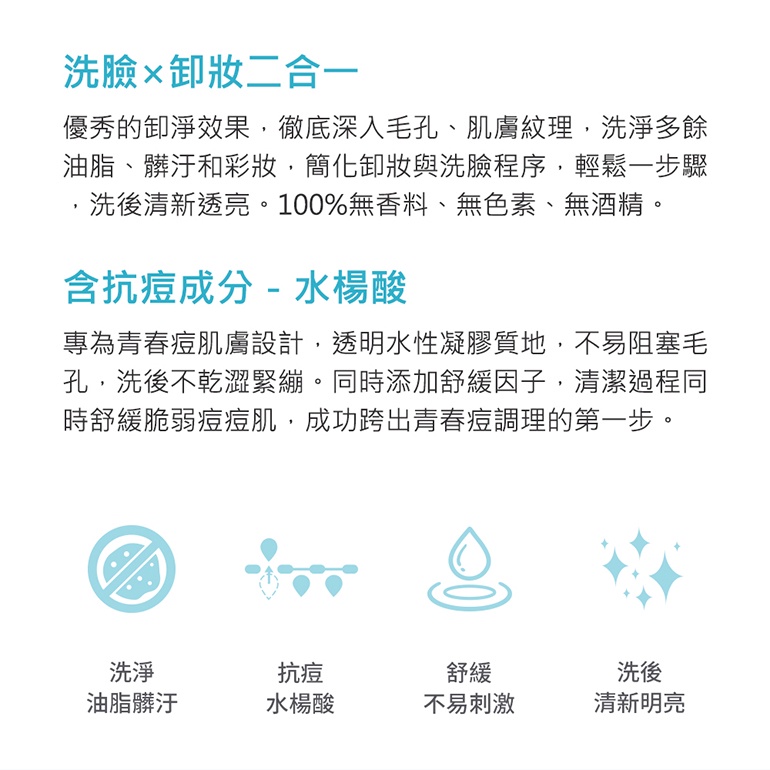 洗臉×卸妝二合一

優秀的卸淨效果，徹底深入毛孔、肌膚紋理，洗淨多餘油脂、髒汙和彩妝，簡化卸妝與洗臉程序，輕鬆一步驟，洗後清新透亮。100%無香料、無色素、無酒精。

含抗痘成分 - 水楊酸

專為青春痘肌膚設計，透明水性凝膠質地，不易阻塞毛孔，洗後不乾澀緊繃。同時添加舒緩因子，清潔過程同時舒緩脆弱痘痘肌，成功跨出青春痘調理的第一步。

洗淨
油脂髒汙

抗痘
水楊酸

舒緩
不易刺激

洗後
清新明亮